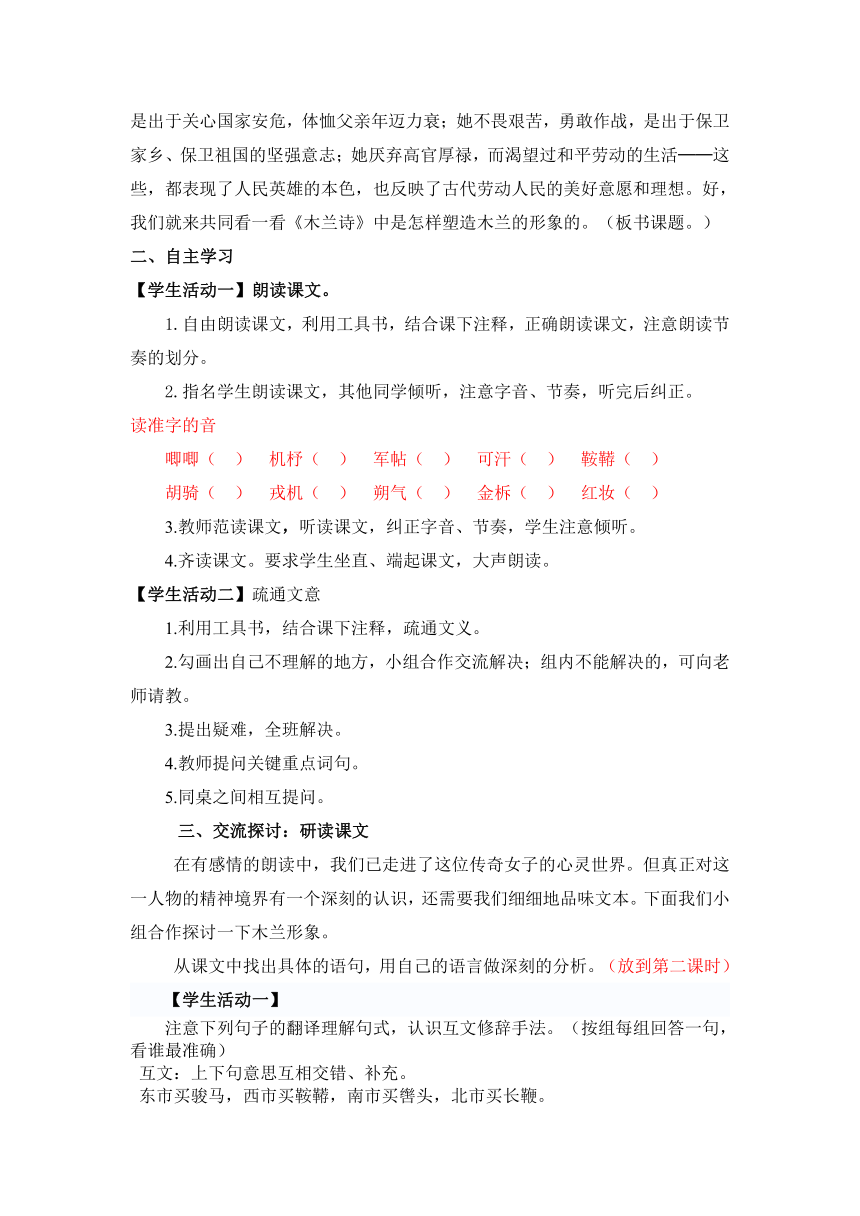 是出于关心国家安危，体恤父亲年迈力衰；她不畏艰苦，勇敢作战，是出于保卫家乡、保卫祖国的坚强意志；她厌弃高官厚禄，而渴望过和平劳动的生活——这些，都表现了人民英雄的本色，也反映了古代劳动人民的美好意愿和理想。好，我们就来共同看一看《木兰诗》中是怎样塑造木兰的形象的。（板书课题。）

二、自主学习

【学生活动一】朗读课文。

1. 自由朗读课文，利用工具书，结合课下注释，正确朗读课文，注意朗读节奏的划分。

2. 指名学生朗读课文，其他同学倾听，注意字音、节奏，听完后纠正。

读准字的音

唧唧（ ） 机杼（ ） 军帖（ ） 可汗（ ） 鞍鞯（ ）

胡骑（ ） 戎机（ ） 朔气（ ） 金柝（ ） 红妆（ ）

3.教师范读课文，听读课文，纠正字音、节奏，学生注意倾听。

4.齐读课文。要求学生坐直、端起课文，大声朗读。

【学生活动二】疏通文意

1.利用工具书，结合课下注释，疏通文义。

2.勾画出自己不理解的地方，小组合作交流解决；组内不能解决的，可向老师请教。

3.提出疑难，全班解决。

4.教师提问关键重点词句。

5.同桌之间相互提问。

三、交流探讨：研读课文

在有感情的朗读中，我们已走进了这位传奇女子的心灵世界。但真正对这一人物的精神境界有一个深刻的认识，还需要我们细细地品味文本。下面我们小组合作探讨一下木兰形象。

从课文中找出具体的语句，用自己的语言做深刻的分析。（放到第二课时）

【学生活动一】

注意下列句子的翻译理解句式，认识互文修辞手法。（按组每组回答一句，看谁最准确）

互文：上下句意思互相交错、补充。

东市买骏马，西市买鞍鞯，南市买辔头，北市买长鞭。